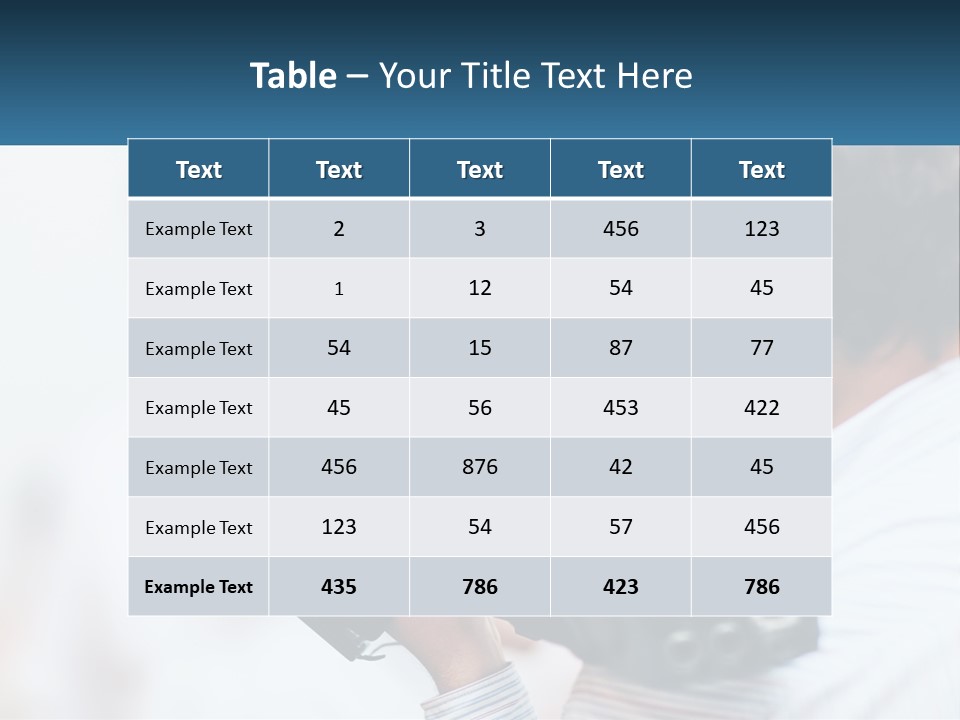 Table – Your Title Text Here

| Text | Text | Text | Text | Text |
|---|---|---|---|---|
| Example Text | 2 | 3 | 456 | 123 |
| Example Text | 1 | 12 | 54 | 45 |
| Example Text | 54 | 15 | 87 | 77 |
| Example Text | 45 | 56 | 453 | 422 |
| Example Text | 456 | 876 | 42 | 45 |
| Example Text | 123 | 54 | 57 | 456 |
| Example Text | 435 | 786 | 423 | 786 |